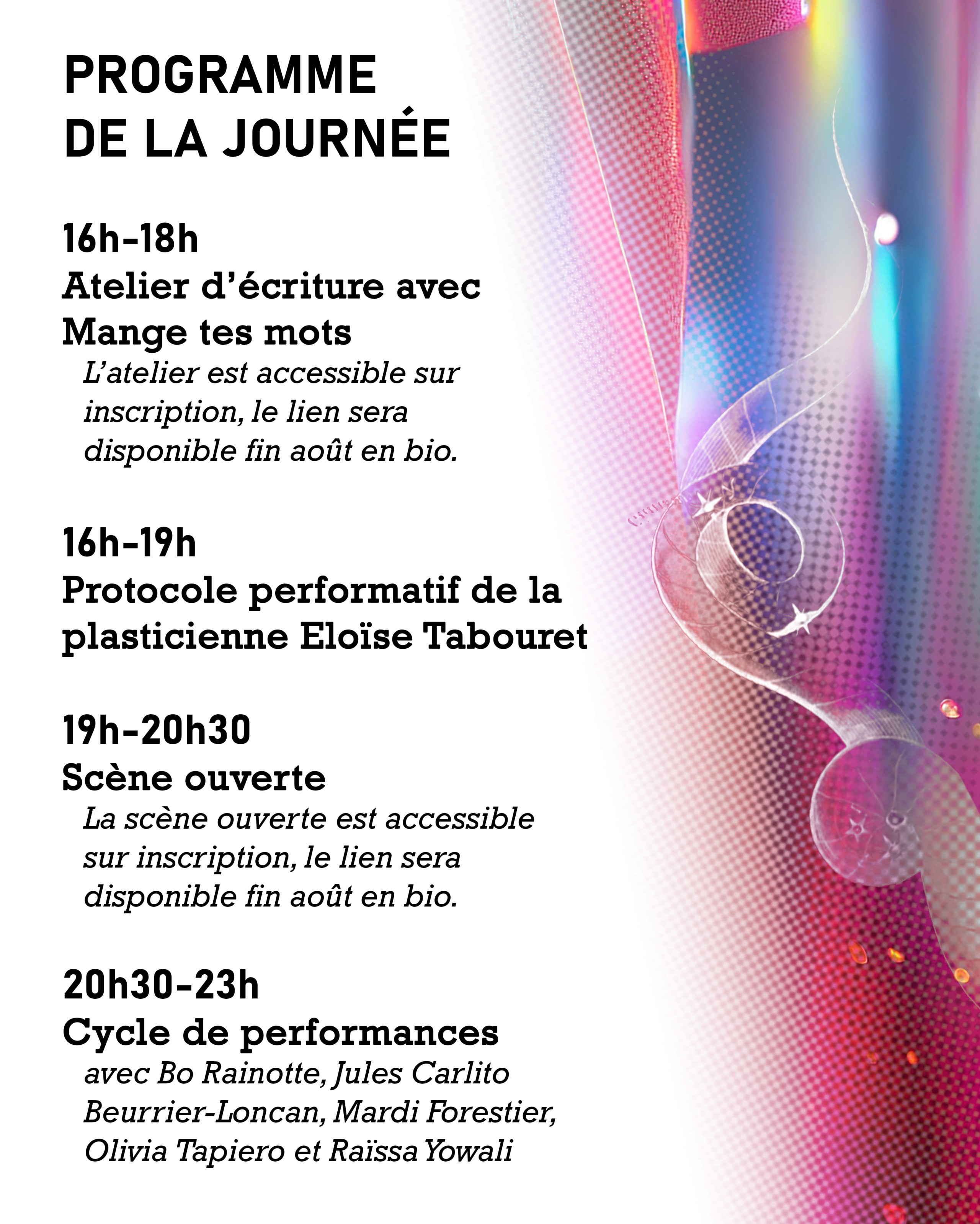 PROGRAMME DE LA JOURNÉE

16h-18h
Atelier d’écriture avec Mange tes mots
L’atelier est accessible sur inscription, le lien sera disponible fin août en bio.

16h-19h
Protocole performatif de la plasticienne Eloïse Tabouret

19h-20h30
Scène ouverte
La scène ouverte est accessible sur inscription, le lien sera disponible fin août en bio.

20h30-23h
Cycle de performances
avec Bo Rainotte, Jules Carlito Beurrier-Loncan, Mardi Forestier, Olivia Tapiero et Raïssa Yowali